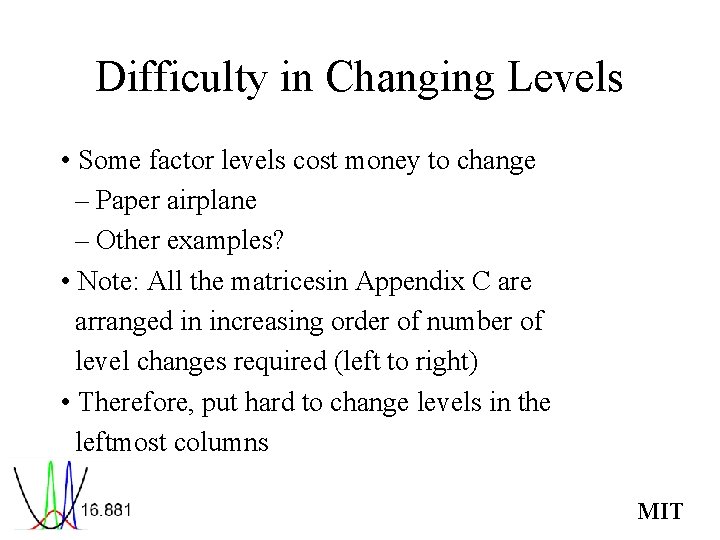 Difficulty in Changing Levels

• Some factor levels cost money to change
– Paper airplane
– Other examples?
• Note: All the matricesin Appendix C are arranged in increasing order of number of level changes required (left to right)
• Therefore, put hard to change levels in the leftmost columns

16.881

MIT